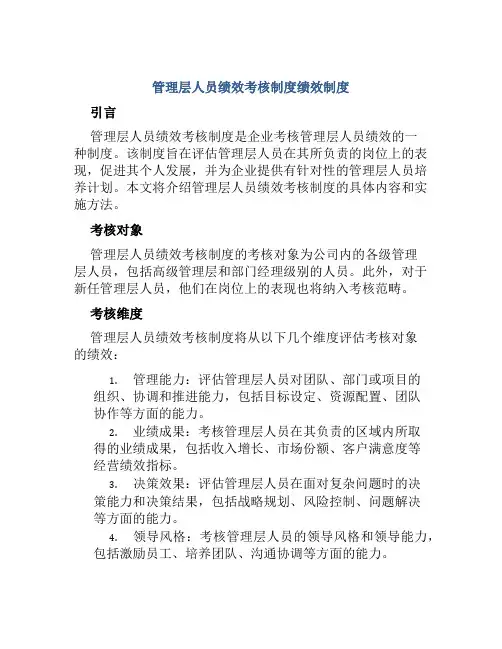 管理层人员绩效考核制度绩效制度

引言

管理层人员绩效考核制度是企业考核管理层人员绩效的一种制度。该制度旨在评估管理层人员在其所负责的岗位上的表现，促进其个人发展，并为企业提供有针对性的管理层人员培养计划。本文将介绍管理层人员绩效考核制度的具体内容和实施方法。

考核对象

管理层人员绩效考核制度的考核对象为公司内的各级管理层人员，包括高级管理层和部门经理级别的人员。此外，对于新任管理层人员，他们在岗位上的表现也将纳入考核范畴。

考核维度

管理层人员绩效考核制度将从以下几个维度评估考核对象的绩效：

1. 管理能力：评估管理层人员对团队、部门或项目的组织、协调和推进能力，包括目标设定、资源配置、团队协作等方面的能力。
2. 业绩成果：考核管理层人员在其负责的区域内所取得的业绩成果，包括收入增长、市场份额、客户满意度等经营绩效指标。
3. 决策效果：评估管理层人员在面对复杂问题时的决策能力和决策结果，包括战略规划、风险控制、问题解决等方面的能力。
4. 领导风格：考核管理层人员的领导风格和领导能力，包括激励员工、培养团队、沟通协调等方面的能力。